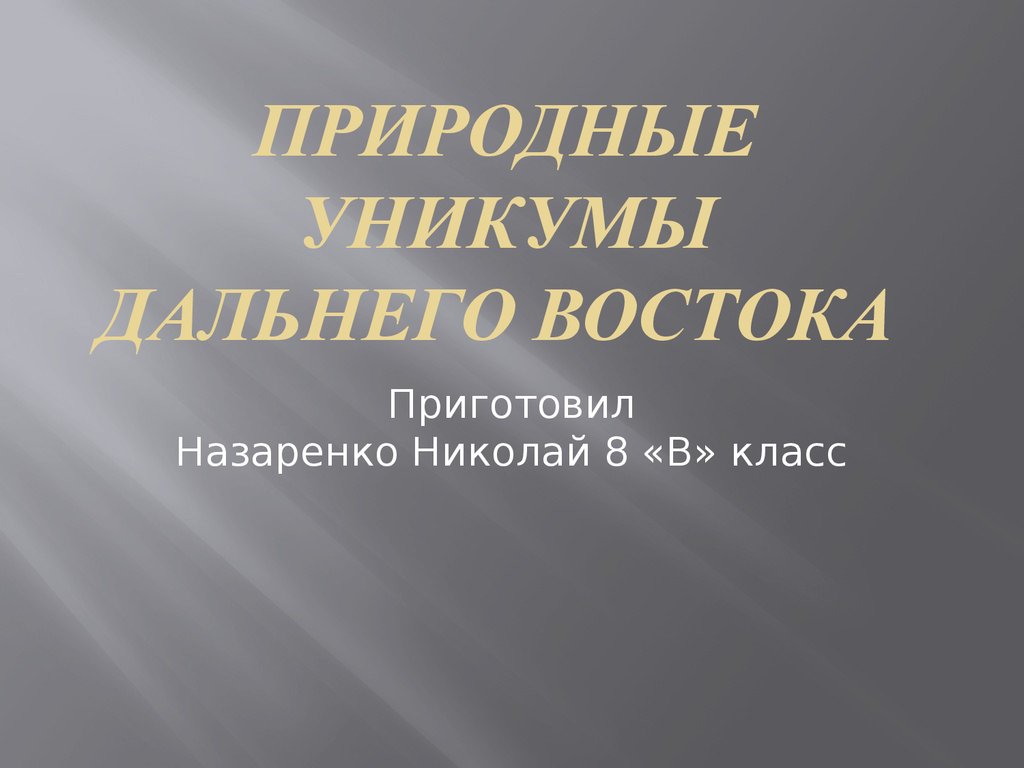 ПРИРОДНЫЕ УНИКУМЫ ДАЛЬНЕГО ВОСТОКА

Приготовил
Назаренко Николай 8 «В» класс